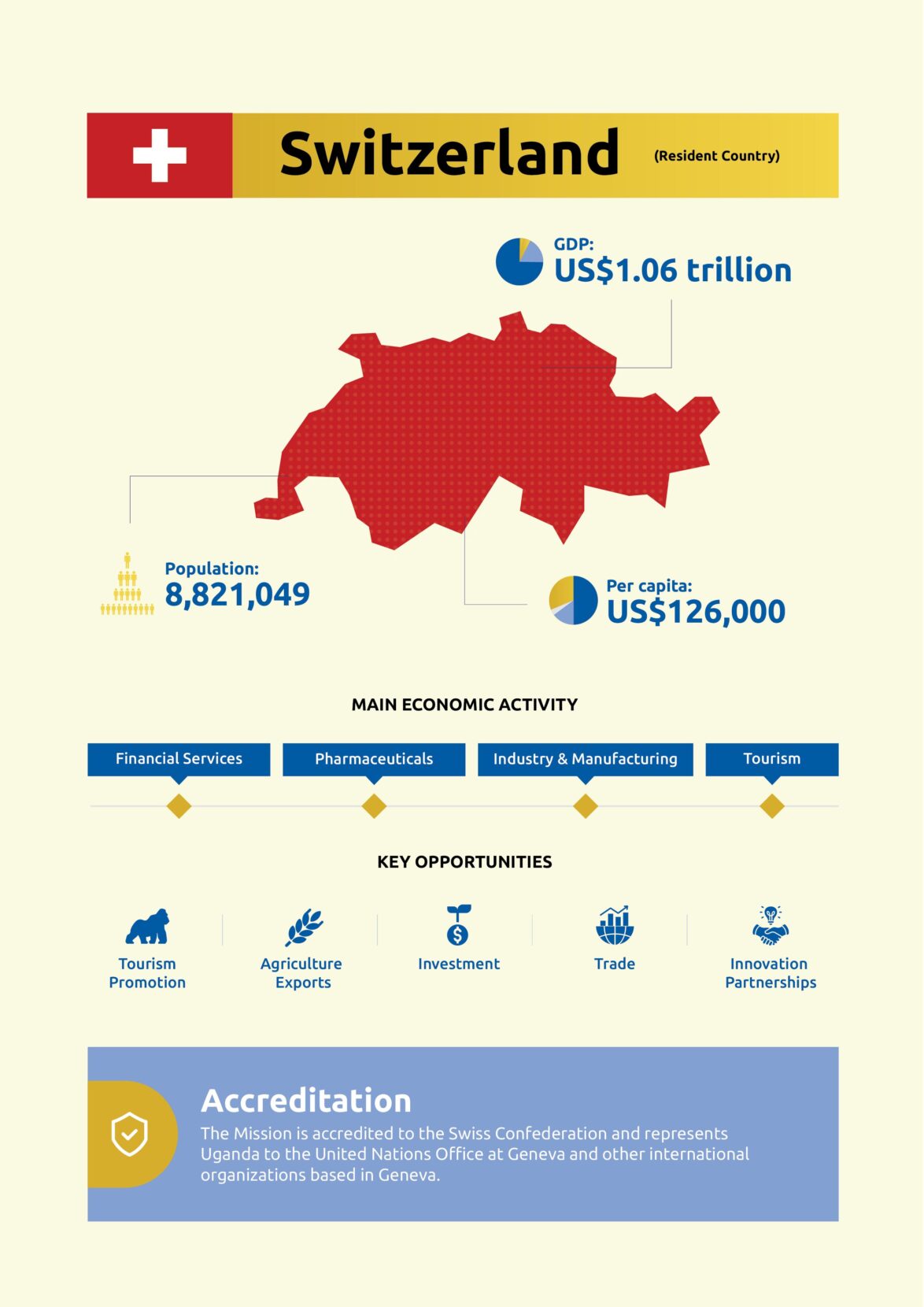 Switzerland (Resident Country)

GDP:
US$1.06 trillion

Population:
8,821,049

Per capita:
US$126,000

MAIN ECONOMIC ACTIVITY

Financial Services

Pharmaceuticals

Industry & Manufacturing

Tourism

KEY OPPORTUNITIES

Tourism Promotion

Agriculture Exports

Investment

Trade

Innovation Partnerships

Accreditation
The Mission is accredited to the Swiss Confederation and represents Uganda to the United Nations Office at Geneva and other international organizations based in Geneva.